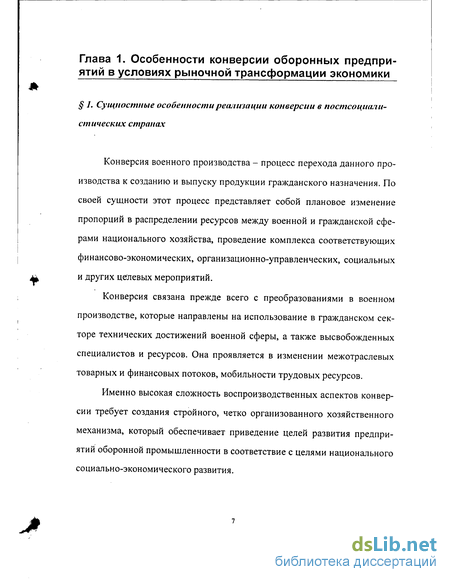 Глава 1. Особенности конверсии оборонных предприятий в условиях рыночной трансформации экономики

§ 1. Сущностные особенности реализации конверсии в постсоциалистических странах

Конверсия военного производства – процесс перехода данного производства к созданию и выпуску продукции гражданского назначения. По своей сущности этот процесс представляет собой плановое изменение пропорций в распределении ресурсов между военной и гражданской сферами национального хозяйства, проведение комплекса соответствующих финансово-экономических, организационно-управленческих, социальных и других целевых мероприятий.

Конверсия связана прежде всего с преобразованиями в военном производстве, которые направлены на использование в гражданском секторе технических достижений военной сферы, а также высвобожденных специалистов и ресурсов. Она проявляется в изменении межотраслевых товарных и финансовых потоков, мобильности трудовых ресурсов.

Именно высокая сложность воспроизводственных аспектов конверсии требует создания стройного, четко организованного хозяйственного механизма, который обеспечивает приведение целей развития предприятий оборонной промышленности в соответствие с целями национального социально-экономического развития.

7

dsLib.net
библиотека диссертаций